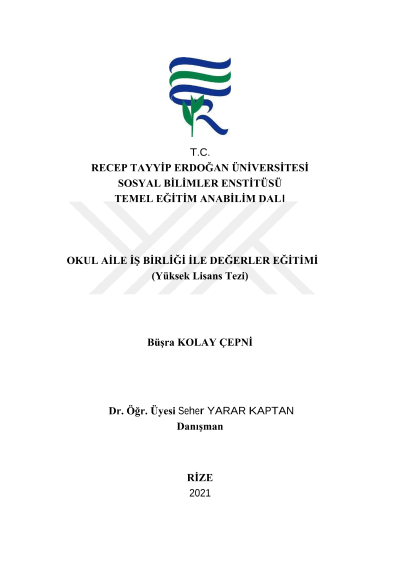 T.C.
RECEP TAYYİP ERDOĞAN ÜNİVERSİTESİ
SOSYAL BİLİMLER ENSTİTÜSÜ
TEMEL EĞİTİM ANABİLİM DALI

OKUL AİLE İŞ BİRLİĞİ İLE DEĞERLER EĞİTİMİ
(Yüksek Lisans Tezi)

Büşra KOLAY ÇEPNİ

Dr. Öğr. Üyesi Seher YARAR KAPTAN
Danışman

RİZE
2021